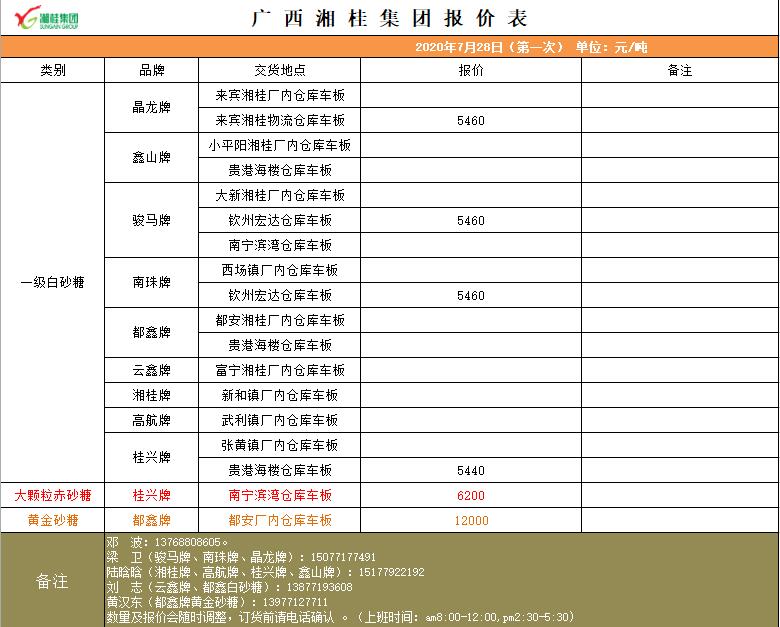 湘桂集团
SUNGAIN GROUP

广西湘桂集团报价表

2020年7月28日（第一次） 单位：元/吨

| 类别 | 品牌 | 交货地点 | 报价 | 备注 |
|---|---|---|---|---|
| 一级白砂糖 | 晶龙牌 | 来宾湘桂厂内仓库车板 | | |
| | | 来宾湘桂物流仓库车板 | 5460 | |
| | 鑫山牌 | 小平阳湘桂厂内仓库车板 | | |
| | | 贵港海楼仓库车板 | | |
| | 骏马牌 | 大新湘桂厂内仓库车板 | | |
| | | 钦州宏达仓库车板 | 5460 | |
| | | 南宁滨湾仓库车板 | | |
| | 南珠牌 | 西场镇厂内仓库车板 | | |
| | | 钦州宏达仓库车板 | 5460 | |
| | 都鑫牌 | 都安湘桂厂内仓库车板 | | |
| | | 贵港海楼仓库车板 | | |
| | 云鑫牌 | 富宁湘桂厂内仓库车板 | | |
| | 湘桂牌 | 新和镇厂内仓库车板 | | |
| | 高航牌 | 武利镇厂内仓库车板 | | |
| | 桂兴牌 | 张黄镇厂内仓库车板 | | |
| | | 贵港海楼仓库车板 | 5440 | |
| 大颗粒赤砂糖 | 桂兴牌 | 南宁滨湾仓库车板 | 6200 | |
| 黄金砂糖 | 都鑫牌 | 都安厂内仓库车板 | 12000 | |

备注
邓 波：13768808605。
梁 卫（骏马牌、南珠牌、晶龙牌）：15077177491
陆晗晗（湘桂牌、高航牌、桂兴牌、鑫山牌）：15177922192
刘 志（云鑫牌、都鑫白砂糖）：13877193608
黄汉东（都鑫牌黄金砂糖）：13977127711
数量及报价会随时调整，订货前请电话确认 。（上班时间：am8:00-12:00,pm2:30-5:30）